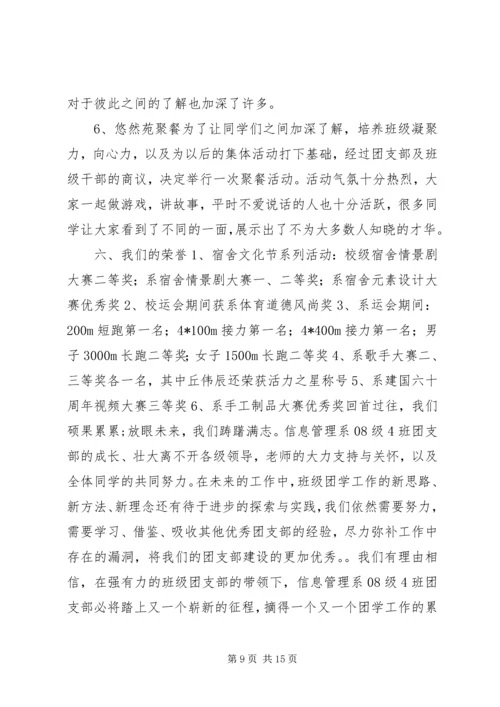 对于彼此之间的了解也加深了许多。

6、悠然苑聚餐为了让同学们之间加深了解，培养班级凝聚力，向心力，以及为以后的集体活动打下基础，经过团支部及班级干部的商议，决定举行一次聚餐活动。活动气氛十分热烈，大家一起做游戏，讲故事，平时不爱说话的人也十分活跃，很多同学让大家看到了不同的一面，展示出了不为大多数人知晓的才华。

六、我们的荣誉 1、宿舍文化节系列活动：校级宿舍情景剧大赛二等奖；系宿舍情景剧大赛一、二等奖；系宿舍元素设计大赛优秀奖 2、校运会期间获系体育道德风尚奖 3、系运会期间：200m 短跑第一名；4*100m 接力第一名；4*400m 接力第一名；男子 3000m 长跑二等奖；女子 1500m 长跑二等奖 4、系歌手大赛二、三等奖各一名，其中丘伟辰还荣获活力之星称号 5、系建国六十周年视频大赛三等奖 6、系手工制品大赛优秀奖回首过往，我们硕果累累；放眼未来，我们踌躇满志。信息管理系 08 级 4 班团支部的成长、壮大离不开各级领导，老师的大力支持与关怀，以及全体同学的共同努力。在未来的工作中，班级团学工作的新思路、新方法、新理念还有待于进步的探索与实践，我们依然需要努力，需要学习、借鉴、吸收其他优秀团支部的经验，尽力弥补工作中存在的漏洞，将我们的团支部建设的更加优秀。。我们有理由相信，在强有力的班级团支部的带领下，信息管理系 08 级 4 班团支部必将踏上又一个崭新的征程，摘得一个又一个团学工作的累

第 9 页 共 15 页